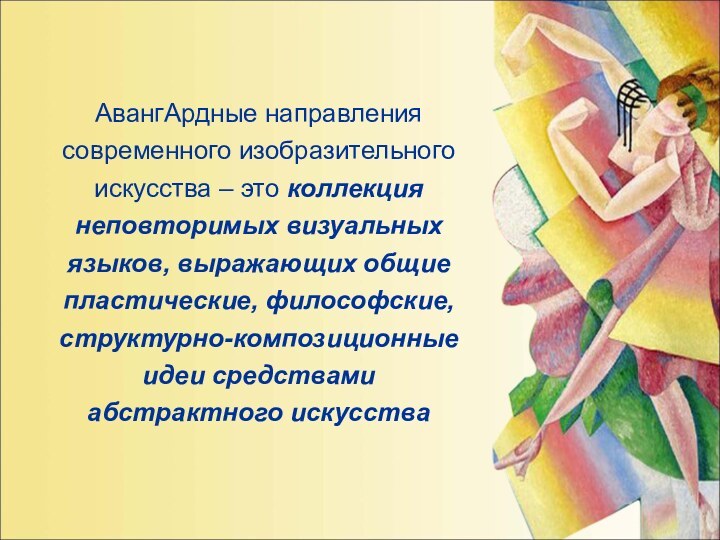 АвангАрдные направления современного изобразительного искусства – это коллекция неповторимых визуальных языков, выражающих общие пластические, философские, структурно-композиционные идеи средствами абстрактного искусства